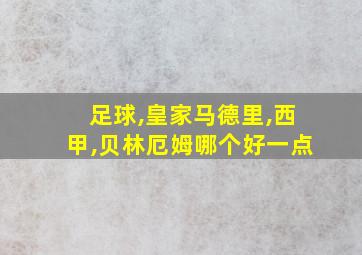 足球,皇家马德里,西甲,贝林厄姆哪个好一点